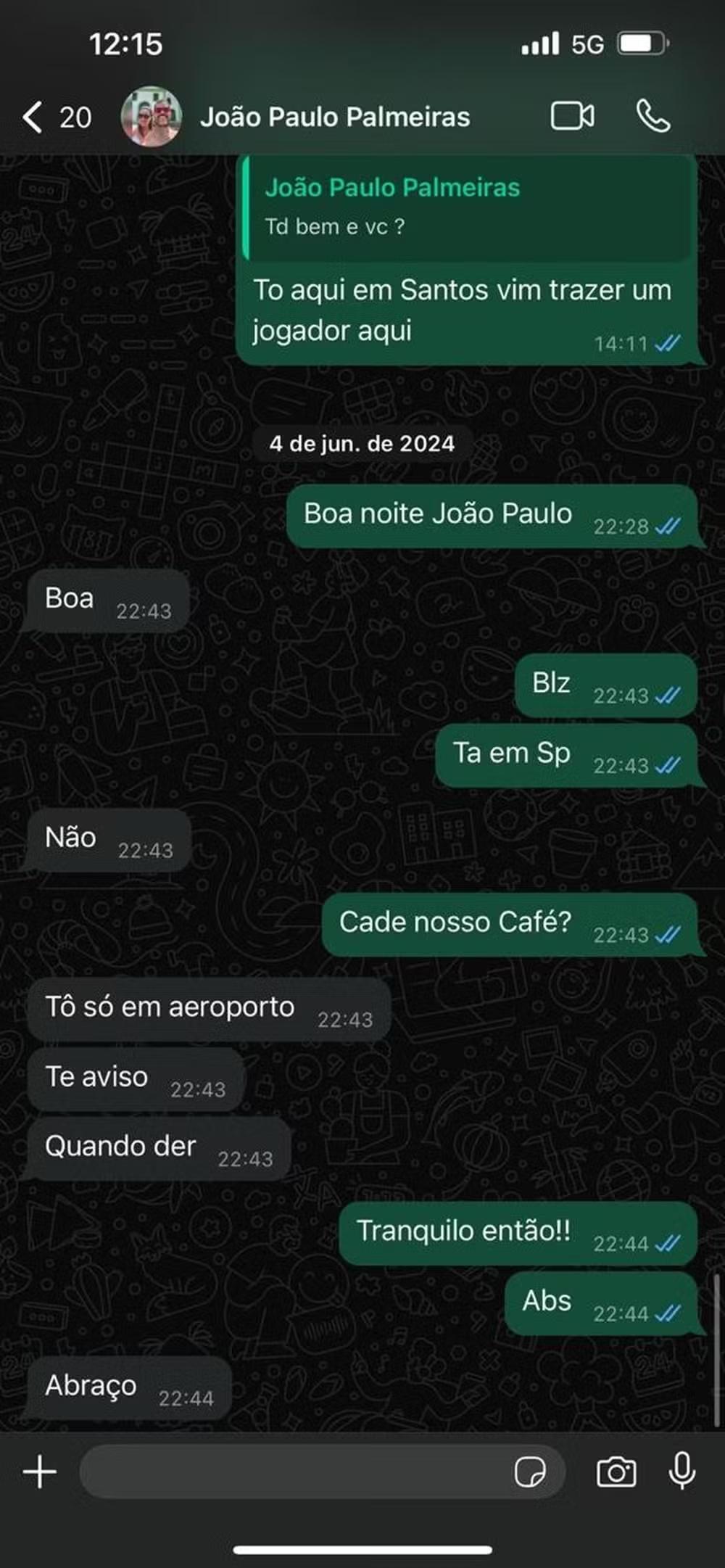 12:15

5G

20 João Paulo Palmeiras

João Paulo Palmeiras
Td bem e vc ?

To aqui em Santos vim trazer um jogador aqui 14:11

4 de jun. de 2024

Boa noite João Paulo 22:28

Boa 22:43

Blz 22:43

Ta em Sp 22:43

Não 22:43

Cade nosso Café? 22:43

Tô só em aeroporto 22:43

Te aviso 22:43

Quando der 22:43

Tranquilo então!! 22:44

Abs 22:44

Abraço 22:44